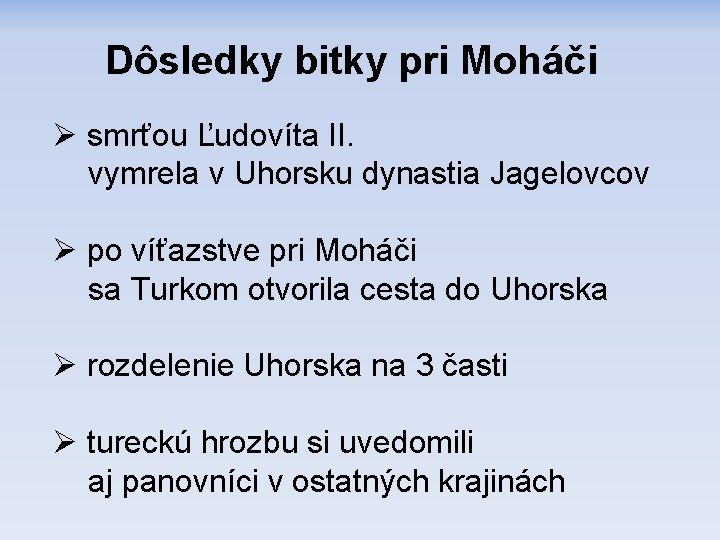 Dôsledky bitky pri Moháči

➢ smrťou Ľudovíta II. vymrela v Uhorsku dynastia Jagelovcov

➢ po víťazstve pri Moháči sa Turkom otvorila cesta do Uhorska

➢ rozdelenie Uhorska na 3 časti

➢ tureckú hrozbu si uvedomili aj panovníci v ostatných krajinách